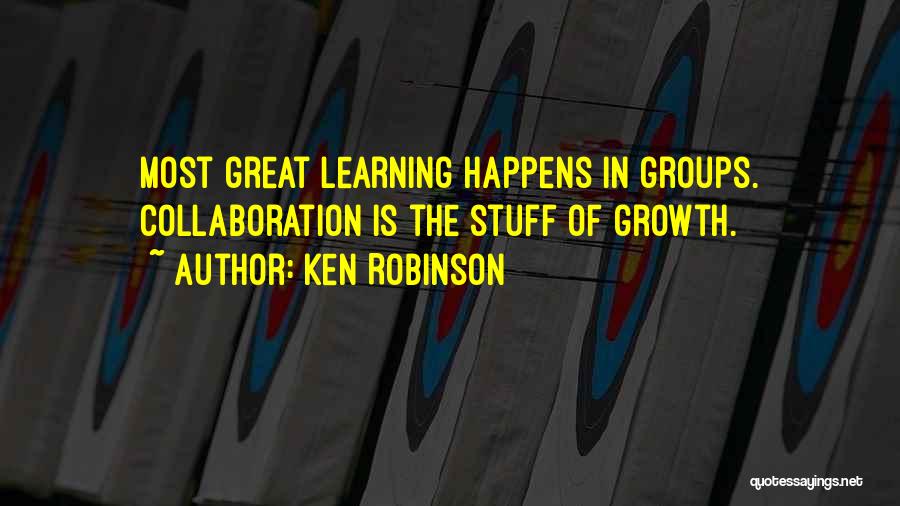 MOST GREAT LEARNING HAPPENS IN GROUPS. COLLABORATION IS THE STUFF OF GROWTH.

~ AUTHOR: KEN ROBINSON

quotessayings.net